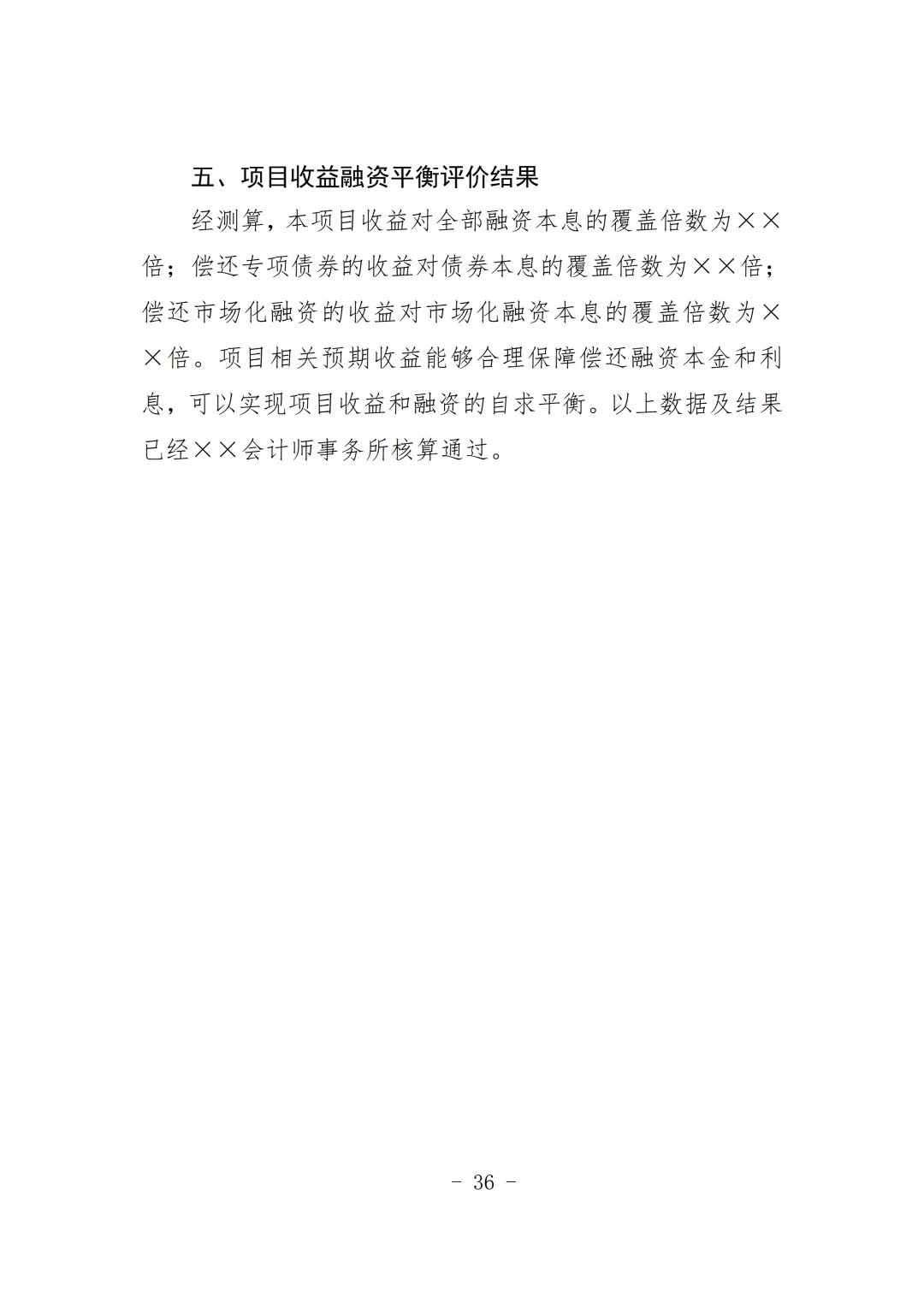 五、项目收益融资平衡评价结果

经测算，本项目收益对全部融资本息的覆盖倍数为××倍；偿还专项债券的收益对债券本息的覆盖倍数为××倍；偿还市场化融资的收益对市场化融资本息的覆盖倍数为××倍。项目相关预期收益能够合理保障偿还融资本金和利息，可以实现项目收益和融资的自求平衡。以上数据及结果已经××会计师事务所核算通过。

- 36 -